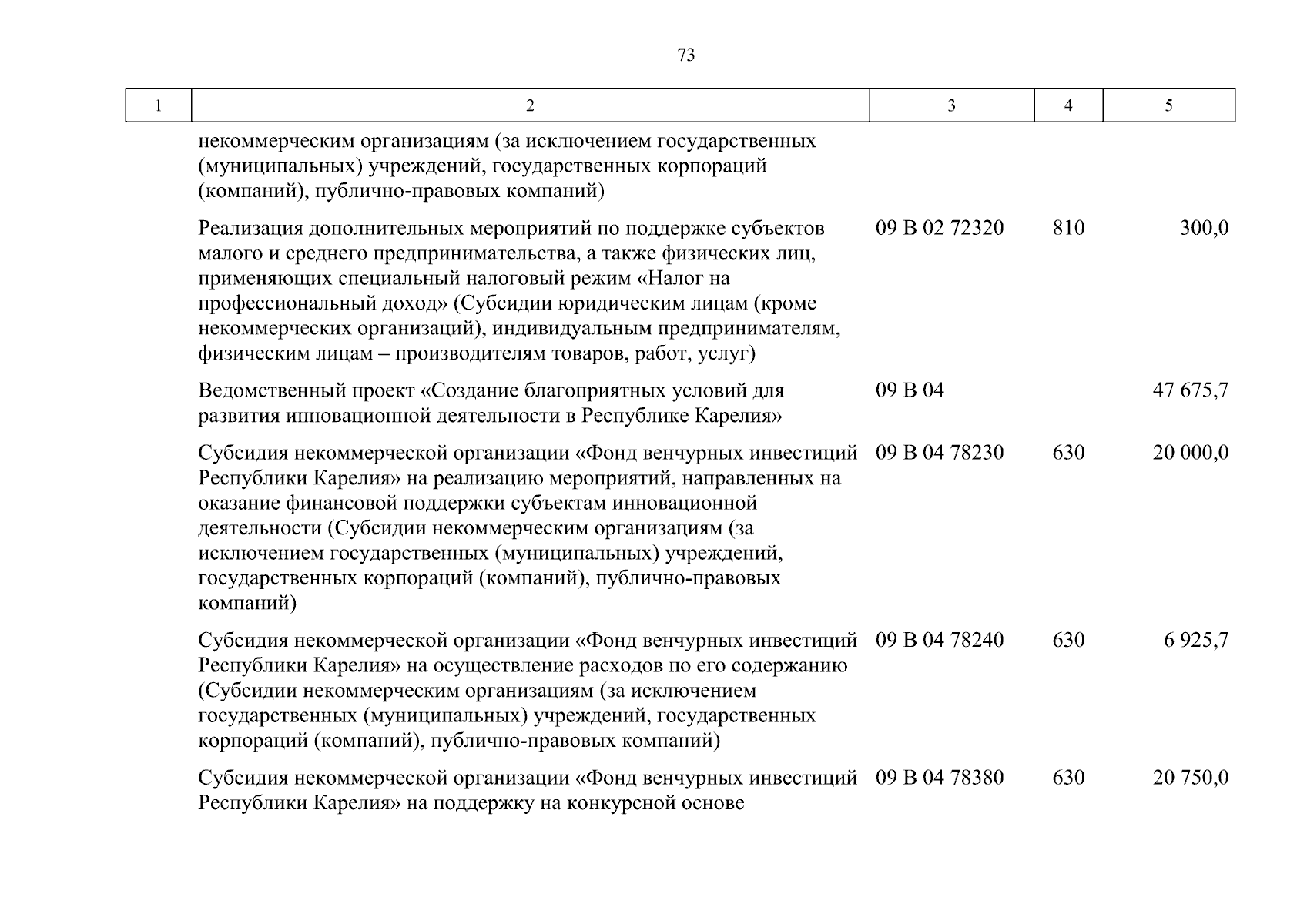 73

| 1 | 2 | 3 | 4 | 5 |
|---|---|---|---|---|
| | некоммерческим организациям (за исключением государственных (муниципальных) учреждений, государственных корпораций (компаний), публично-правовых компаний) | | | |
| | Реализация дополнительных мероприятий по поддержке субъектов малого и среднего предпринимательства, а также физических лиц, применяющих специальный налоговый режим «Налог на профессиональный доход» (Субсидии юридическим лицам (кроме некоммерческих организаций), индивидуальным предпринимателям, физическим лицам – производителям товаров, работ, услуг) | 09 В 02 72320 | 810 | 300,0 |
| | Ведомственный проект «Создание благоприятных условий для развития инновационной деятельности в Республике Карелия» | 09 В 04 | | 47 675,7 |
| | Субсидия некоммерческой организации «Фонд венчурных инвестиций Республики Карелия» на реализацию мероприятий, направленных на оказание финансовой поддержки субъектам инновационной деятельности (Субсидии некоммерческим организациям (за исключением государственных (муниципальных) учреждений, государственных корпораций (компаний), публично-правовых компаний) | 09 В 04 78230 | 630 | 20 000,0 |
| | Субсидия некоммерческой организации «Фонд венчурных инвестиций Республики Карелия» на осуществление расходов по его содержанию (Субсидии некоммерческим организациям (за исключением государственных (муниципальных) учреждений, государственных корпораций (компаний), публично-правовых компаний) | 09 В 04 78240 | 630 | 6 925,7 |
| | Субсидия некоммерческой организации «Фонд венчурных инвестиций Республики Карелия» на поддержку на конкурсной основе | 09 В 04 78380 | 630 | 20 750,0 |